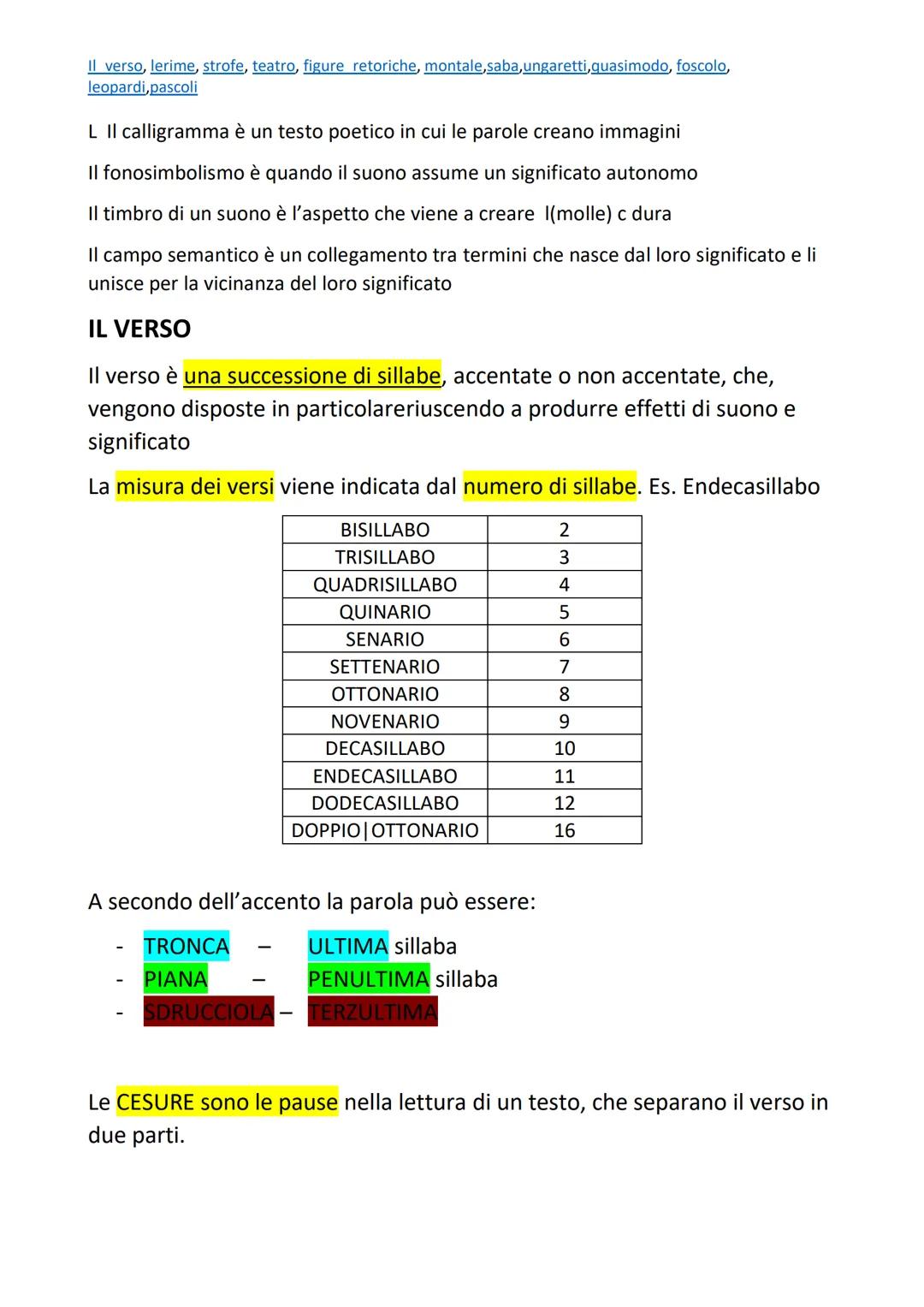 Il verso, lerime, strofe, teatro, figure retoriche, montale,saba,ungaretti,quasimodo, foscolo, leopardi,pascoli

L Il calligramma è un testo poetico in cui le parole creano immagini

Il fonosimbolismo è quando il suono assume un significato autonomo

Il timbro di un suono è l'aspetto che viene a creare l(molle) c dura

Il campo semantico è un collegamento tra termini che nasce dal loro significato e li unisce per la vicinanza del loro significato

IL VERSO

Il verso è una successione di sillabe, accentate o non accentate, che, vengono disposte in particolareriuscendo a produrre effetti di suono e significato

La misura dei versi viene indicata dal numero di sillabe. Es. Endecasillabo

| BISILLABO | 2 |
|---|---|
| TRISILLABO | 3 |
| QUADRISILLABO | 4 |
| QUINARIO | 5 |
| SENARIO | 6 |
| SETTENARIO | 7 |
| OTTONARIO | 8 |
| NOVENARIO | 9 |
| DECASILLABO | 10 |
| ENDECASILLABO | 11 |
| DODECASILLABO | 12 |
| DOPPIO\|OTTONARIO | 16 |

A secondo dell'accento la parola può essere:

- TRONCA – ULTIMA sillaba
- PIANA – PENULTIMA sillaba
- SDRUCCIOLA – TERZULTIMA

Le CESURE sono le pause nella lettura di un testo, che separano il verso in due parti.